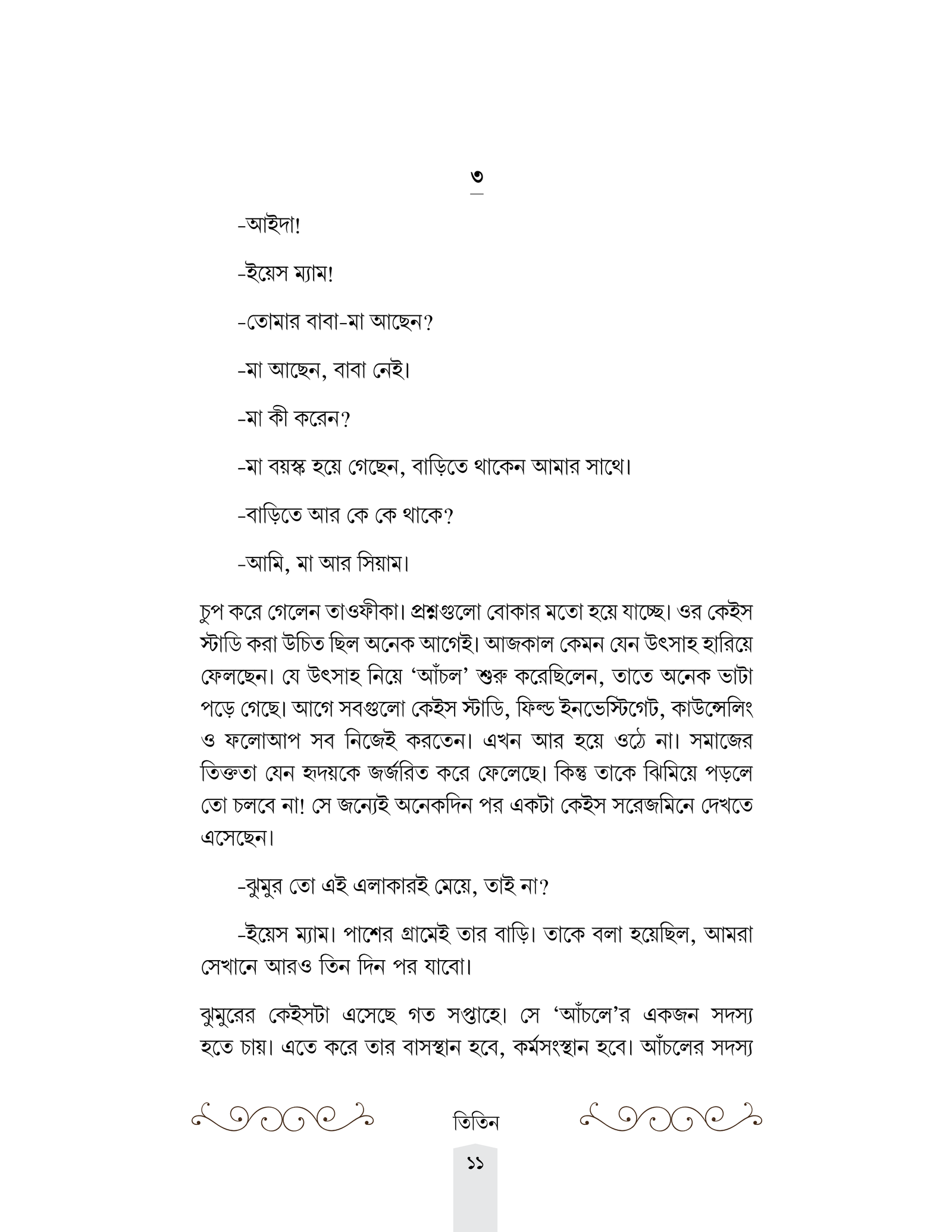 ৩

-আইদা!

-ইয়েস ম্যাম!

-তোমার বাবা-মা আছেন?

-মা আছেন, বাবা নেই।

-মা কী করেন?

-মা বয়স্ক হয়ে গেছেন, বাড়িতে থাকেন আমার সাথে।

-বাড়িতে আর কে কে থাকে?

-আমি, মা আর সিয়াম।

চুপ করে গেলেন তাওফীকা। প্রশ্নগুলো বোকার মতো হয়ে যাচ্ছে। ওর কেইস স্টাডি করা উচিত ছিল অনেক আগেই। আজকাল কেমন যেন উৎসাহ হারিয়ে ফেলছেন। যে উৎসাহ নিয়ে ‘আঁচল’ শুরু করেছিলেন, তাতে অনেক ভাটা পড়ে গেছে। আগে সবগুলো কেইস স্টাডি, ফিল্ড ইনভেস্টিগেট, কাউন্সেলিং ও ফলোআপ সব নিজেই করতেন। এখন আর হয়ে ওঠে না। সমাজের তিক্ততা যেন হৃদয়কে জর্জরিত করে ফেলেছে। কিন্তু তাকে ঝিমিয়ে পড়লে তো চলবে না! সে জন্যেই অনেকদিন পর একটা কেইস সরেজমিনে দেখতে এসেছেন।

-ঝুমুর তো এই এলাকারই মেয়ে, তাই না?

-ইয়েস ম্যাম। পাশের গ্রামেই তার বাড়ি। তাকে বলা হয়েছিল, আমরা সেখানে আরও তিন দিন পর যাবো।

ঝুমুরের কেইসটা এসেছে গত সপ্তাহে। সে ‘আঁচলে’র একজন সদস্য হতে চায়। এতে করে তার বাসস্থান হবে, কর্মসংস্থান হবে। আঁচলের সদস্য

তিতিন

১১